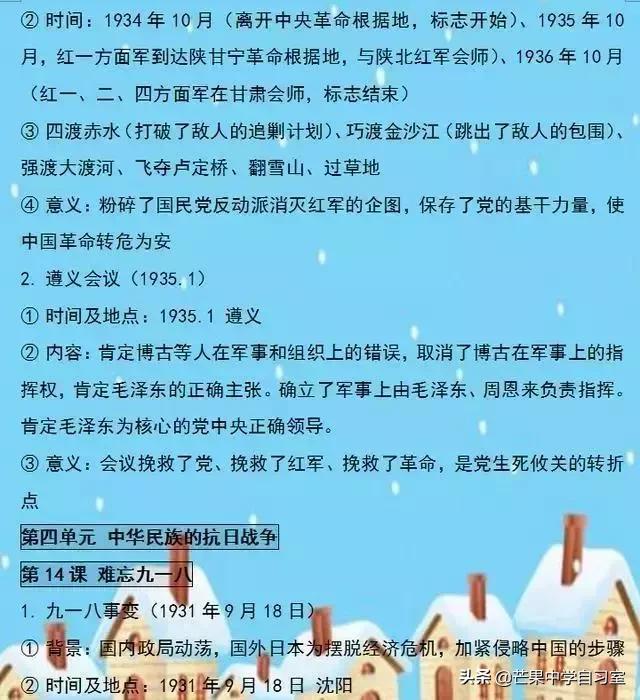 ② 时间：1934 年 10 月（离开中央革命根据地，标志开始）、1935 年 10 月，红一方面军到达陕甘宁革命根据地，与陕北红军会师）、1936 年 10 月（红一、二、四方面军在甘肃会师，标志结束）

③ 四渡赤水（打破了敌人的追剿计划）、巧渡金沙江（跳出了敌人的包围）、强渡大渡河、飞夺卢定桥、翻雪山、过草地

④ 意义：粉碎了国民党反动派消灭红军的企图，保存了党的基干力量，使中国革命转危为安

2. 遵义会议（1935.1）

① 时间及地点：1935.1 遵义

② 内容：肯定博古等人在军事和组织上的错误，取消了博古在军事上的指挥权，肯定毛泽东的正确主张。确立了军事上由毛泽东、周恩来负责指挥。肯定毛泽东为核心的党中央正确领导。

③ 意义：会议挽救了党、挽救了红军、挽救了革命，是党生死攸关的转折点

第四单元 中华民族的抗日战争

第 14 课 难忘九一八

1. 九一八事变（1931 年 9 月 18 日）

① 背景：国内政局动荡，国外日本为摆脱经济危机，加紧侵略中国的步骤

② 时间及地点：1931 年 9 月 18 日 沈阳

头条 @芒果中学自习室